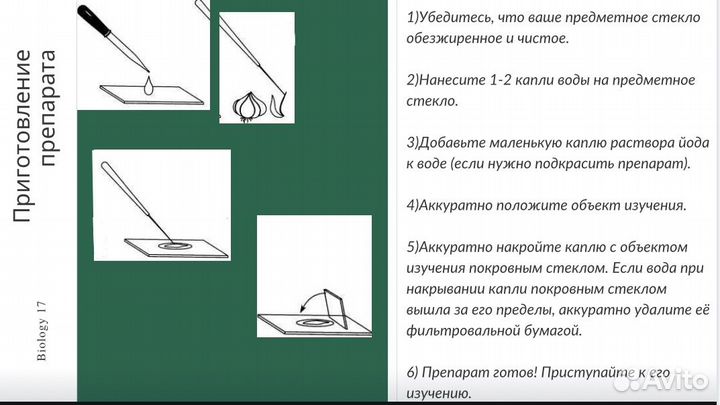 Приготовление препарата

Biology 17

1)Убедитесь, что ваше предметное стекло обезжиренное и чистое.

2)Нанесите 1-2 капли воды на предметное стекло.

3)Добавьте маленькую каплю раствора йода к воде (если нужно подкрасить препарат).

4)Аккуратно положите объект изучения.

5)Аккуратно накройте каплю с объектом изучения покровным стеклом. Если вода при накрывании капли покровным стеклом вышла за его пределы, аккуратно удалите её фильтровальной бумагой.

6) Препарат готов! Приступайте к его изучению.

Avito